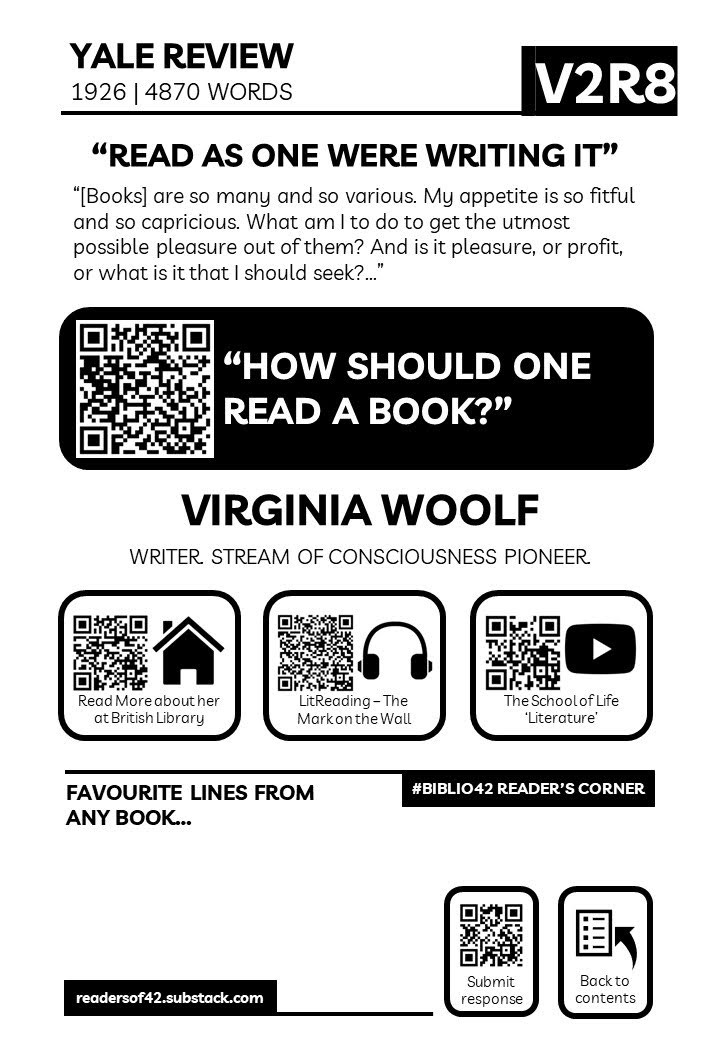 YALE REVIEW
1926 | 4870 WORDS

V2R8

"READ AS ONE WERE WRITING IT"

"[Books] are so many and so various. My appetite is so fitful and so capricious. What am I to do to get the utmost possible pleasure out of them? And is it pleasure, or profit, or what is it that I should seek?..."

"HOW SHOULD ONE READ A BOOK?"

VIRGINIA WOOLF

WRITER. STREAM OF CONSCIOUSNESS PIONEER.

Read More about her at British Library

LitReading – The Mark on the Wall

The School of Life 'Literature'

FAVOURITE LINES FROM ANY BOOK...

#BIBLIO42 READER'S CORNER

Submit response

Back to contents

readersof42.substack.com